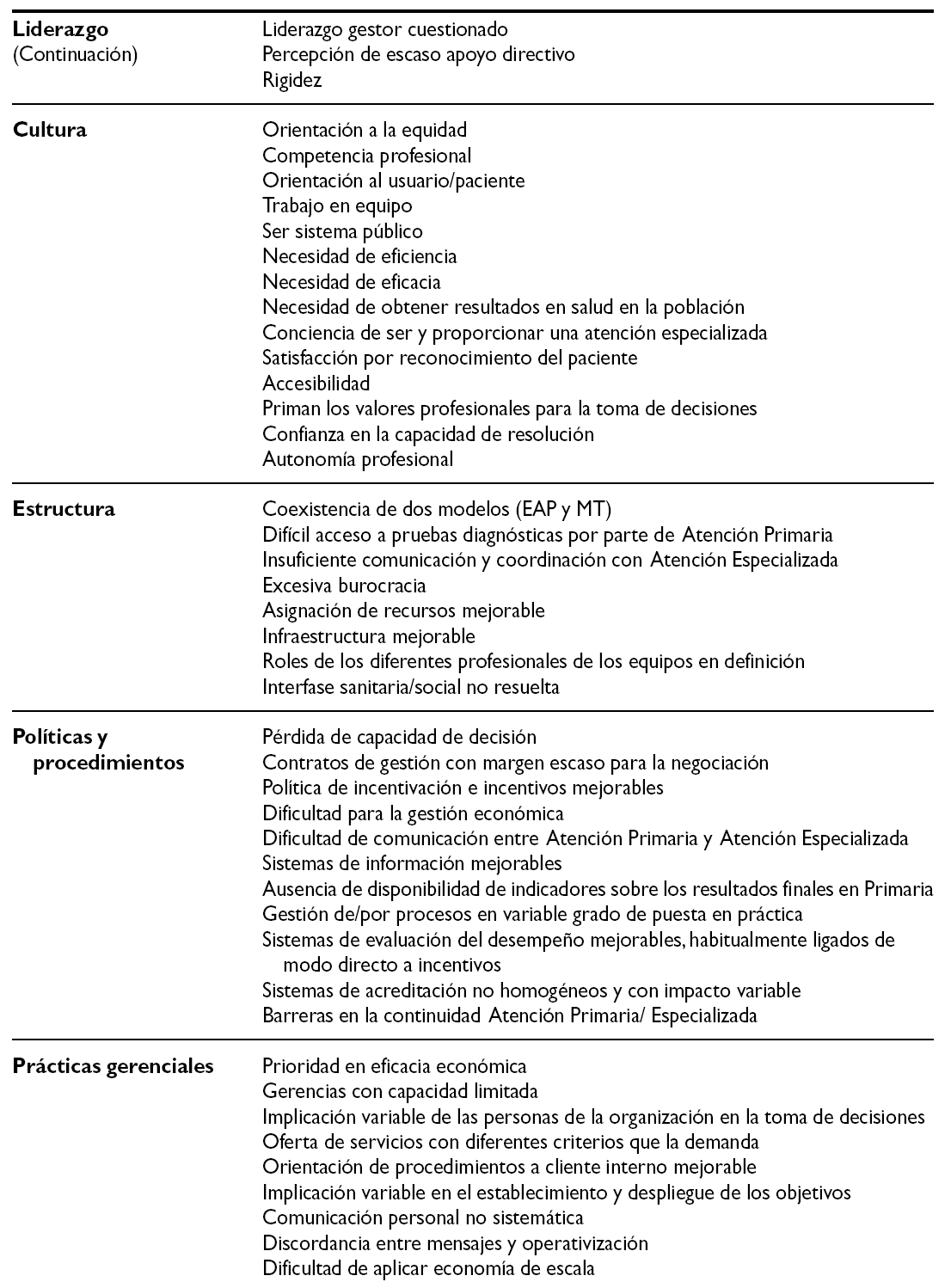 | | |
|---|---|
| **Liderazgo** (Continuación) | Liderazgo gestor cuestionado<br>Percepción de escaso apoyo directivo<br>Rigidez |
| **Cultura** | Orientación a la equidad<br>Competencia profesional<br>Orientación al usuario/paciente<br>Trabajo en equipo<br>Ser sistema público<br>Necesidad de eficiencia<br>Necesidad de eficacia<br>Necesidad de obtener resultados en salud en la población<br>Conciencia de ser y proporcionar una atención especializada<br>Satisfacción por reconocimiento del paciente<br>Accesibilidad<br>Priman los valores profesionales para la toma de decisiones<br>Confianza en la capacidad de resolución<br>Autonomía profesional |
| **Estructura** | Coexistencia de dos modelos (EAP y MT)<br>Difícil acceso a pruebas diagnósticas por parte de Atención Primaria<br>Insuficiente comunicación y coordinación con Atención Especializada<br>Excesiva burocracia<br>Asignación de recursos mejorable<br>Infraestructura mejorable<br>Roles de los diferentes profesionales de los equipos en definición<br>Interfase sanitaria/social no resuelta |
| **Políticas y procedimientos** | Pérdida de capacidad de decisión<br>Contratos de gestión con margen escaso para la negociación<br>Política de incentivación e incentivos mejorables<br>Dificultad para la gestión económica<br>Dificultad de comunicación entre Atención Primaria y Atención Especializada<br>Sistemas de información mejorables<br>Ausencia de disponibilidad de indicadores sobre los resultados finales en Primaria<br>Gestión de/por procesos en variable grado de puesta en práctica<br>Sistemas de evaluación del desempeño mejorables, habitualmente ligados de modo directo a incentivos<br>Sistemas de acreditación no homogéneos y con impacto variable<br>Barreras en la continuidad Atención Primaria/ Especializada |
| **Prácticas gerenciales** | Prioridad en eficacia económica<br>Gerencias con capacidad limitada<br>Implicación variable de las personas de la organización en la toma de decisiones<br>Oferta de servicios con diferentes criterios que la demanda<br>Orientación de procedimientos a cliente interno mejorable<br>Implicación variable en el establecimiento y despliegue de los objetivos<br>Comunicación personal no sistemática<br>Discordancia entre mensajes y operativización<br>Dificultad de aplicar economía de escala |